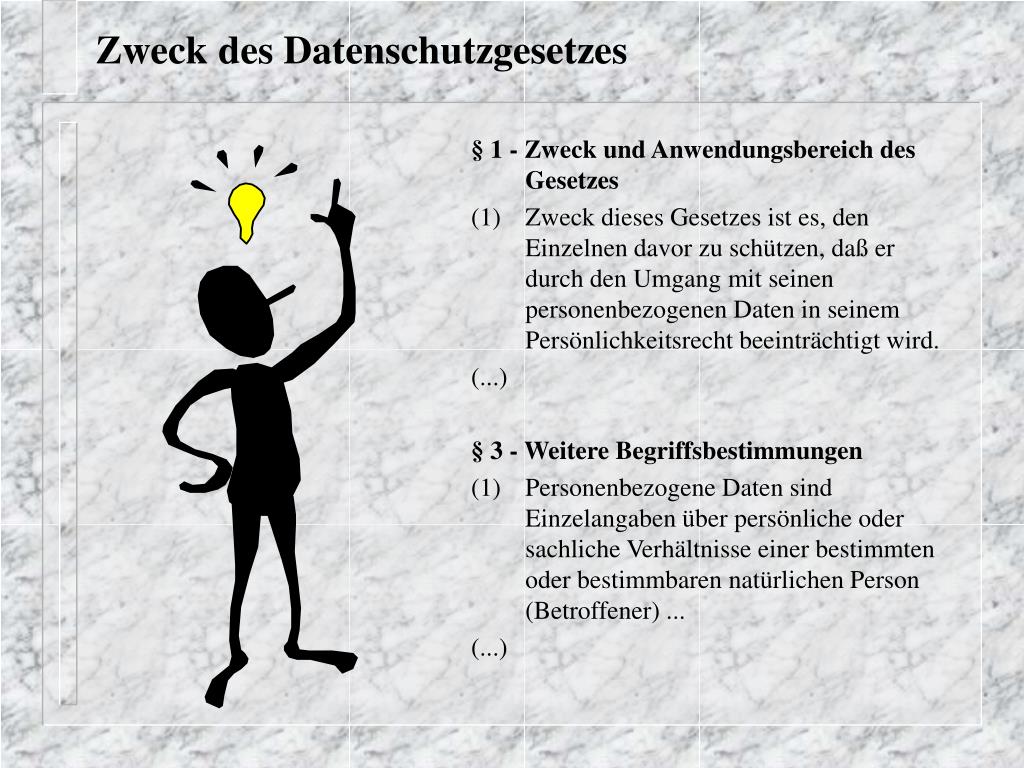 Zweck des Datenschutzgesetzes

§ 1 - Zweck und Anwendungsbereich des Gesetzes

(1) Zweck dieses Gesetzes ist es, den Einzelnen davor zu schützen, daß er durch den Umgang mit seinen personenbezogenen Daten in seinem Persönlichkeitsrecht beeinträchtigt wird.

(...)

§ 3 - Weitere Begriffsbestimmungen

(1) Personenbezogene Daten sind Einzelangaben über persönliche oder sachliche Verhältnisse einer bestimmten oder bestimmbaren natürlichen Person (Betroffener) ...

(...)